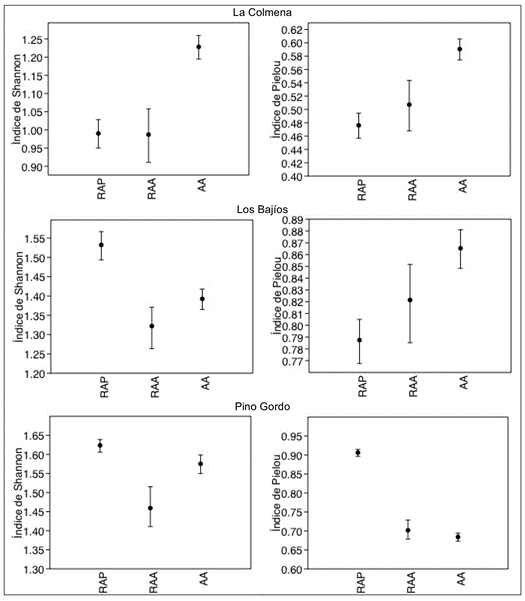 La Colmena

Índice de Shannon
1.25
1.20
1.15
1.10
1.05
1.00
0.95
0.90
RAP
RAA
AA

Índice de Pielou
0.62
0.60
0.58
0.56
0.54
0.52
0.50
0.48
0.46
0.44
0.42
0.40
RAP
RAA
AA

Los Bajíos

Índice de Shannon
1.55
1.50
1.45
1.40
1.35
1.30
1.25
1.20
RAP
RAA
AA

Índice de Pielou
0.89
0.88
0.87
0.86
0.85
0.84
0.83
0.82
0.81
0.80
0.79
0.78
0.77
RAP
RAA
AA

Pino Gordo

Índice de Shannon
1.65
1.60
1.55
1.50
1.45
1.40
1.35
1.30
RAP
RAA
AA

Índice de Pielou
0.95
0.90
0.85
0.80
0.75
0.70
0.65
0.60
RAP
RAA
AA